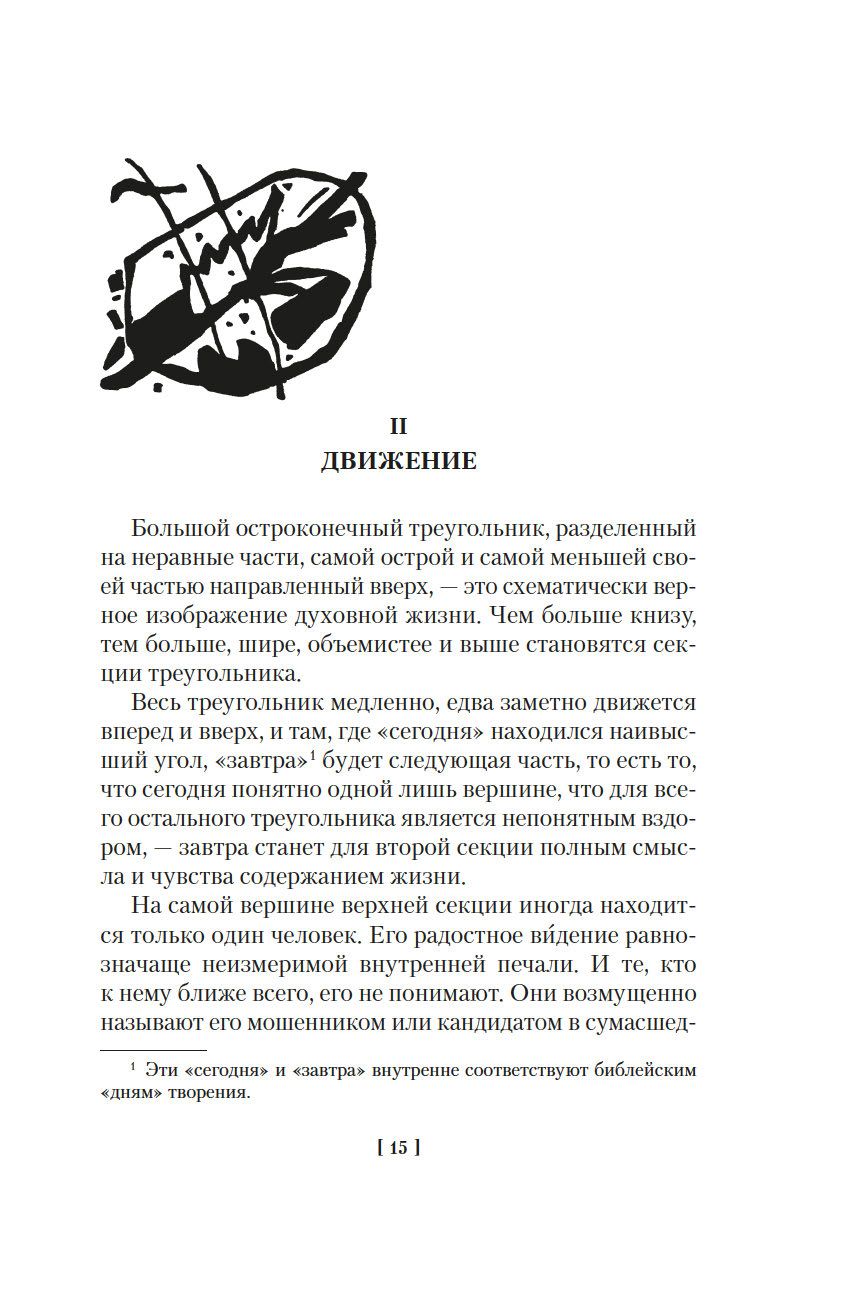 II
ДВИЖЕНИЕ

Большой остроконечный треугольник, разделенный на неравные части, самой острой и самой меньшей своей частью направленный вверх, — это схематически верное изображение духовной жизни. Чем больше книзу, тем больше, шире, объемистее и выше становятся секции треугольника.

Весь треугольник медленно, едва заметно движется вперед и вверх, и там, где «сегодня» находился наивысший угол, «завтра»$^1$ будет следующая часть, то есть то, что сегодня понятно одной лишь вершине, что для всего остального треугольника является непонятным вздором, — завтра станет для второй секции полным смысла и чувства содержанием жизни.

На самой вершине верхней секции иногда находится только один человек. Его радостное ви́дение равнозначаще неизмеримой внутренней печали. И те, кто к нему ближе всего, его не понимают. Они возмущенно называют его мошенником или кандидатом в сумасшед-

$^1$ Эти «сегодня» и «завтра» внутренне соответствуют библейским «дням» творения.

[ 15 ]